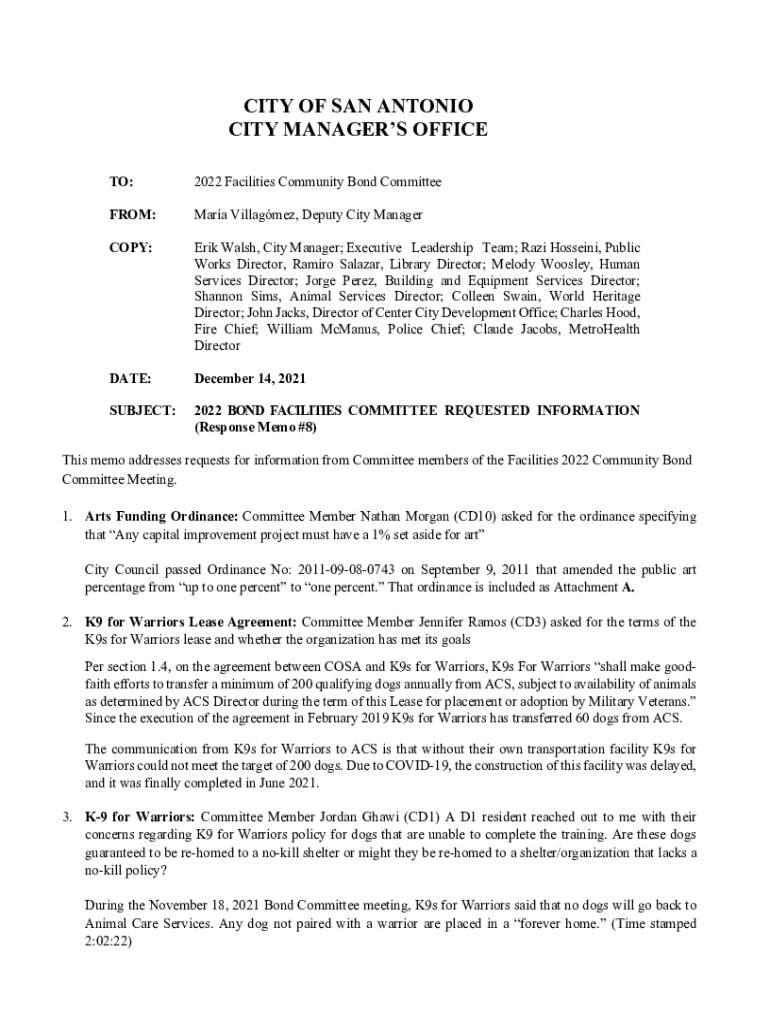 CITY OF SAN ANTONIO
CITY MANAGER'S OFFICE

TO: 2022 Facilities Community Bond Committee

FROM: María Villagómez, Deputy City Manager

COPY: Erik Walsh, City Manager; Executive Leadership Team; Razi Hosseini, Public Works Director, Ramiro Salazar, Library Director; Melody Woosley, Human Services Director; Jorge Perez, Building and Equipment Services Director; Shannon Sims, Animal Services Director; Colleen Swain, World Heritage Director; John Jacks, Director of Center City Development Office; Charles Hood, Fire Chief; William McManus, Police Chief; Claude Jacobs, MetroHealth Director

DATE: December 14, 2021

SUBJECT: 2022 BOND FACILITIES COMMITTEE REQUESTED INFORMATION (Response Memo #8)

This memo addresses requests for information from Committee members of the Facilities 2022 Community Bond Committee Meeting.

1. Arts Funding Ordinance: Committee Member Nathan Morgan (CD10) asked for the ordinance specifying that "Any capital improvement project must have a 1% set aside for art"

City Council passed Ordinance No: 2011-09-08-0743 on September 9, 2011 that amended the public art percentage from "up to one percent" to "one percent." That ordinance is included as Attachment A.

2. K9 for Warriors Lease Agreement: Committee Member Jennifer Ramos (CD3) asked for the terms of the K9s for Warriors lease and whether the organization has met its goals

Per section 1.4, on the agreement between COSA and K9s for Warriors, K9s For Warriors "shall make good-faith efforts to transfer a minimum of 200 qualifying dogs annually from ACS, subject to availability of animals as determined by ACS Director during the term of this Lease for placement or adoption by Military Veterans." Since the execution of the agreement in February 2019 K9s for Warriors has transferred 60 dogs from ACS.

The communication from K9s for Warriors to ACS is that without their own transportation facility K9s for Warriors could not meet the target of 200 dogs. Due to COVID-19, the construction of this facility was delayed, and it was finally completed in June 2021.

3. K-9 for Warriors: Committee Member Jordan Ghawi (CD1) A D1 resident reached out to me with their concerns regarding K9 for Warriors policy for dogs that are unable to complete the training. Are these dogs guaranteed to be re-homed to a no-kill shelter or might they be re-homed to a shelter/organization that lacks a no-kill policy?

During the November 18, 2021 Bond Committee meeting, K9s for Warriors said that no dogs will go back to Animal Care Services. Any dog not paired with a warrior are placed in a "forever home." (Time stamped 2:02:22)